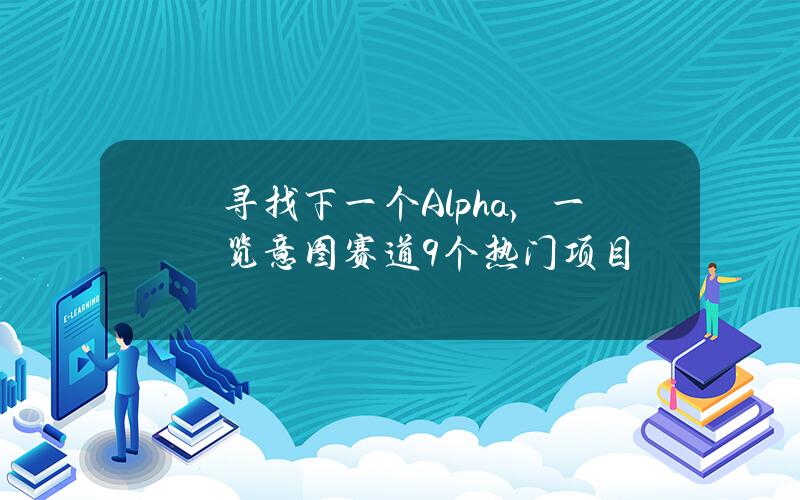 寻找下一个Alpha，一览意图赛道9个热门项目

E-LEARNING